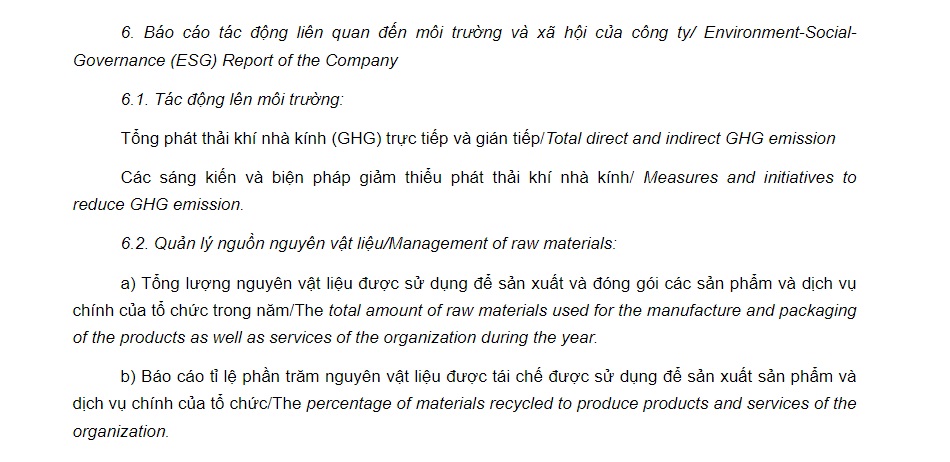 6. Báo cáo tác động liên quan đến môi trường và xã hội của công ty/ Environment-Social-Governance (ESG) Report of the Company

6.1. Tác động lên môi trường:

Tổng phát thải khí nhà kính (GHG) trực tiếp và gián tiếp/Total direct and indirect GHG emission

Các sáng kiến và biện pháp giảm thiểu phát thải khí nhà kính/ Measures and initiatives to reduce GHG emission.

6.2. Quản lý nguồn nguyên vật liệu/Management of raw materials:

a) Tổng lượng nguyên vật liệu được sử dụng để sản xuất và đóng gói các sản phẩm và dịch vụ chính của tổ chức trong năm/The total amount of raw materials used for the manufacture and packaging of the products as well as services of the organization during the year.

b) Báo cáo tỉ lệ phần trăm nguyên vật liệu được tái chế được sử dụng để sản xuất sản phẩm và dịch vụ chính của tổ chức/The percentage of materials recycled to produce products and services of the organization.